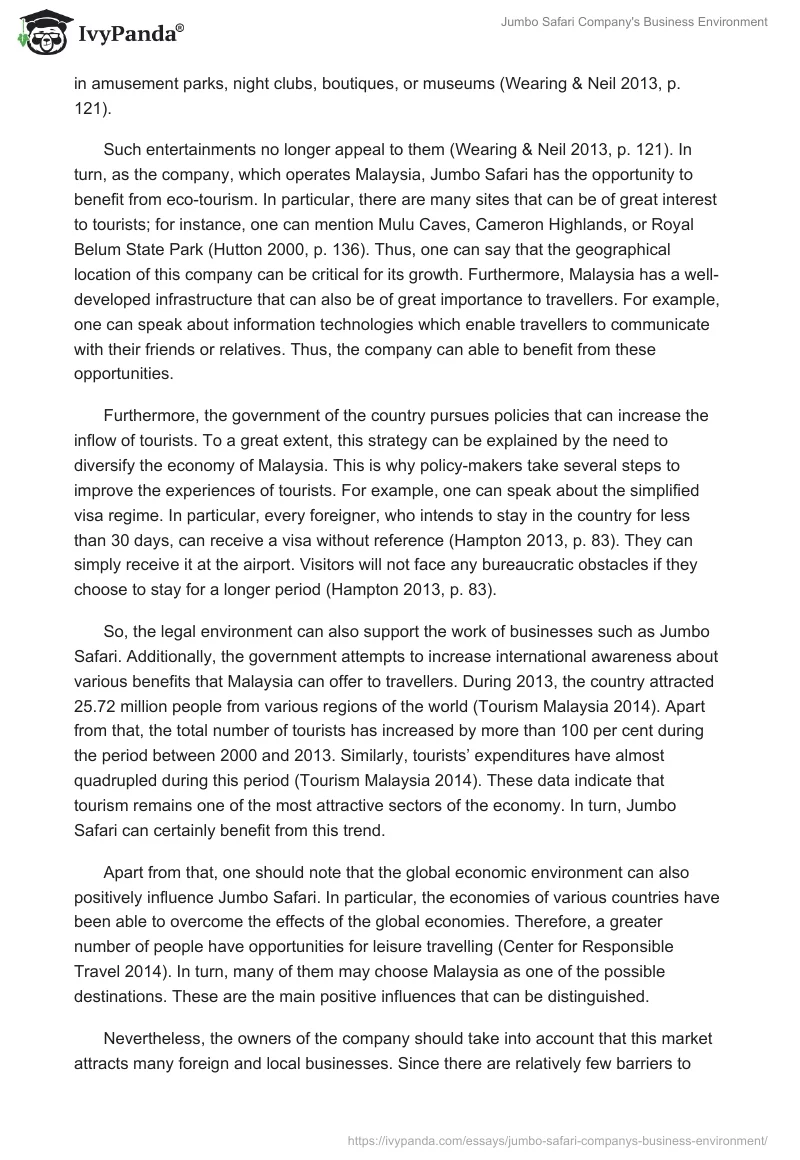 IvyPanda®

Jumbo Safari Company's Business Environment

in amusement parks, night clubs, boutiques, or museums (Wearing & Neil 2013, p. 121).

Such entertainments no longer appeal to them (Wearing & Neil 2013, p. 121). In turn, as the company, which operates Malaysia, Jumbo Safari has the opportunity to benefit from eco-tourism. In particular, there are many sites that can be of great interest to tourists; for instance, one can mention Mulu Caves, Cameron Highlands, or Royal Belum State Park (Hutton 2000, p. 136). Thus, one can say that the geographical location of this company can be critical for its growth. Furthermore, Malaysia has a well-developed infrastructure that can also be of great importance to travellers. For example, one can speak about information technologies which enable travellers to communicate with their friends or relatives. Thus, the company can able to benefit from these opportunities.

Furthermore, the government of the country pursues policies that can increase the inflow of tourists. To a great extent, this strategy can be explained by the need to diversify the economy of Malaysia. This is why policy-makers take several steps to improve the experiences of tourists. For example, one can speak about the simplified visa regime. In particular, every foreigner, who intends to stay in the country for less than 30 days, can receive a visa without reference (Hampton 2013, p. 83). They can simply receive it at the airport. Visitors will not face any bureaucratic obstacles if they choose to stay for a longer period (Hampton 2013, p. 83).

So, the legal environment can also support the work of businesses such as Jumbo Safari. Additionally, the government attempts to increase international awareness about various benefits that Malaysia can offer to travellers. During 2013, the country attracted 25.72 million people from various regions of the world (Tourism Malaysia 2014). Apart from that, the total number of tourists has increased by more than 100 per cent during the period between 2000 and 2013. Similarly, tourists' expenditures have almost quadrupled during this period (Tourism Malaysia 2014). These data indicate that tourism remains one of the most attractive sectors of the economy. In turn, Jumbo Safari can certainly benefit from this trend.

Apart from that, one should note that the global economic environment can also positively influence Jumbo Safari. In particular, the economies of various countries have been able to overcome the effects of the global economies. Therefore, a greater number of people have opportunities for leisure travelling (Center for Responsible Travel 2014). In turn, many of them may choose Malaysia as one of the possible destinations. These are the main positive influences that can be distinguished.

Nevertheless, the owners of the company should take into account that this market attracts many foreign and local businesses. Since there are relatively few barriers to

https://ivypanda.com/essays/jumbo-safari-companys-business-environment/